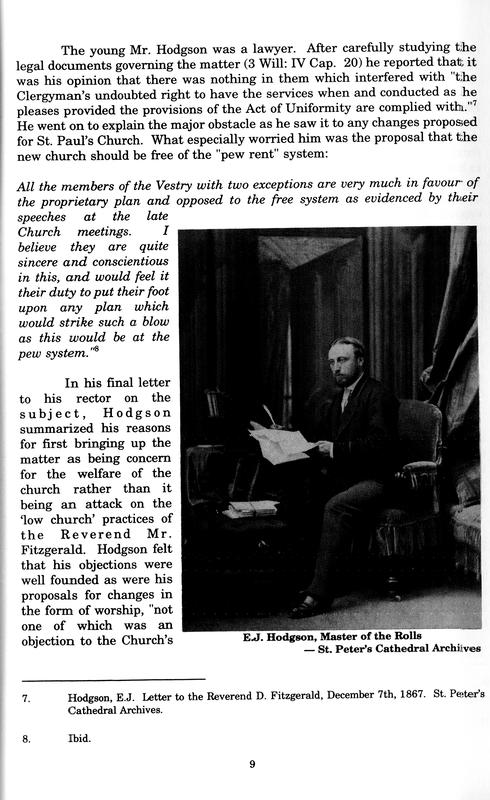 The young Mr. Hodgson was a lawyer. After carefully studying the legal documents governing the matter (3 Will: IV Cap. 20) he reported that it was his opinion that there was nothing in them which interfered with "the Clergyman's undoubted right to have the services when and conducted as he pleases provided the provisions of the Act of Uniformity are complied with."$^7$ He went on to explain the major obstacle as he saw it to any changes proposed for St. Paul's Church. What especially worried him was the proposal that the new church should be free of the "pew rent" system:

All the members of the Vestry with two exceptions are very much in favour of the proprietary plan and opposed to the free system as evidenced by their speeches at the late Church meetings. I believe they are quite sincere and conscientious in this, and would feel it their duty to put their foot upon any plan which would strike such a blow as this would be at the pew system."$^8$

In his final letter to his rector on the subject, Hodgson summarized his reasons for first bringing up the matter as being concern for the welfare of the church rather than it being an attack on the 'low church' practices of the Reverend Mr. Fitzgerald. Hodgson felt that his objections were well founded as were his proposals for changes in the form of worship, "not one of which was an objection to the Church's

E.J. Hodgson, Master of the Rolls
— St. Peter's Cathedral Archives

7. Hodgson, E.J. Letter to the Reverend D. Fitzgerald, December 7th, 1867. St. Peter's Cathedral Archives.

8. Ibid.

9